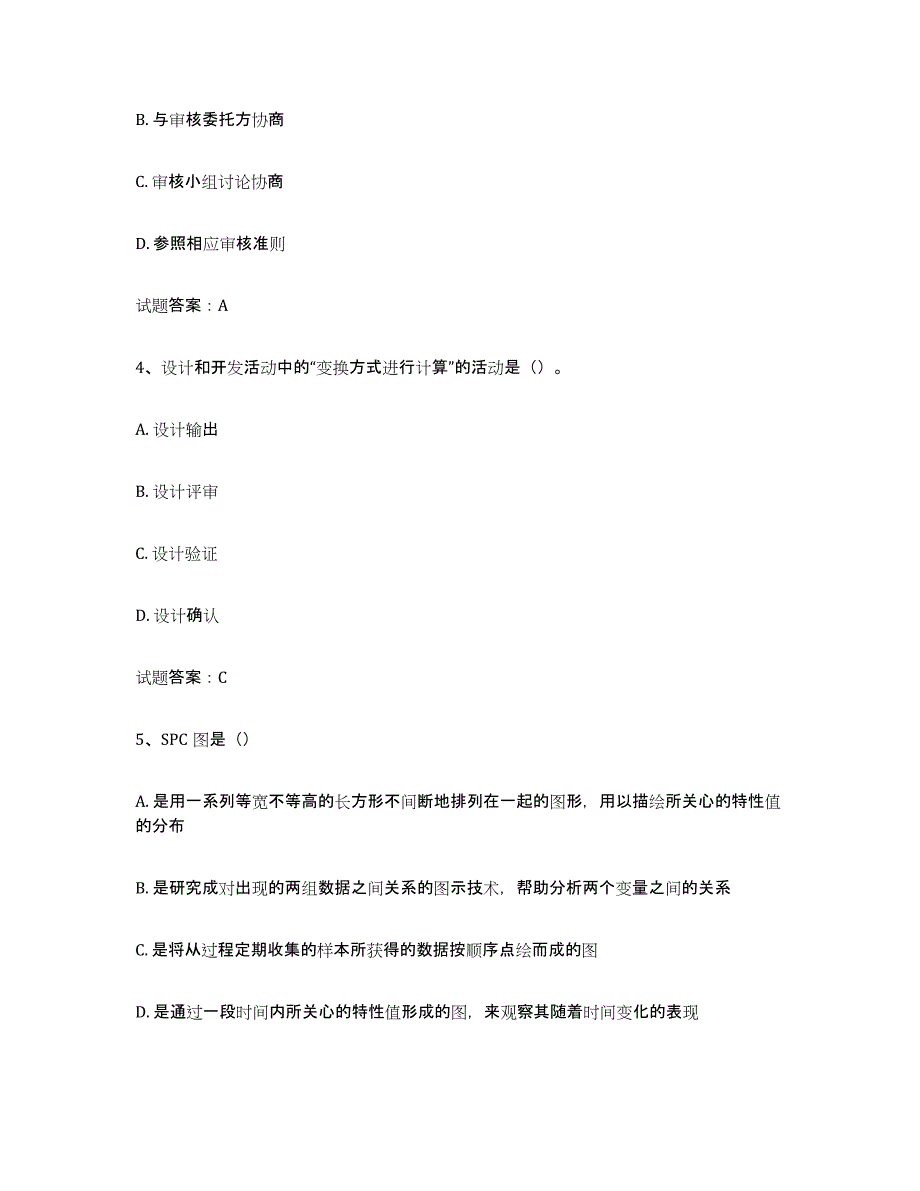 B. 与审核委托方协商

C. 审核小组讨论协商

D. 参照相应审核准则

试题答案：A

4、设计和开发活动中的“变换方式进行计算”的活动是（）。

A. 设计输出

B. 设计评审

C. 设计验证

D. 设计确认

试题答案：C

5、SPC 图是（）

A. 是用一系列等宽不等高的长方形不间断地排列在一起的图形，用以描绘所关心的特性值的分布

B. 是研究成对出现的两组数据之间关系的图示技术，帮助分析两个变量之间的关系

C. 是将从过程定期收集的样本所获得的数据按顺序点绘而成的图

D. 是通过一段时间内所关心的特性值形成的图，来观察其随着时间变化的表现